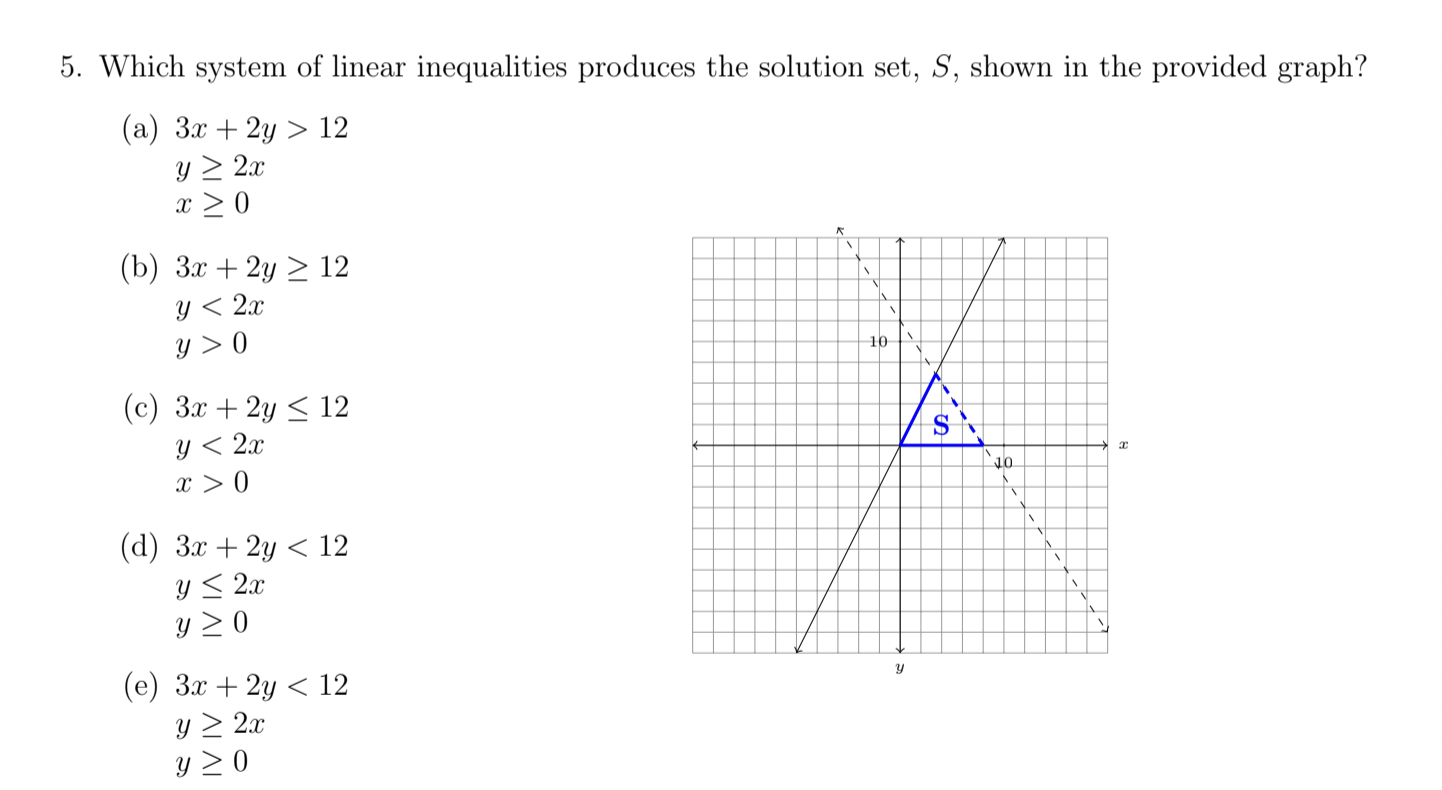 5. Which system of linear inequalities produces the solution set, $S$, shown in the provided graph?

(a) $3x + 2y > 12$
$y \geq 2x$
$x \geq 0$

(b) $3x + 2y \geq 12$
$y < 2x$
$y > 0$

(c) $3x + 2y \leq 12$
$y < 2x$
$x > 0$

(d) $3x + 2y < 12$
$y \leq 2x$
$y \geq 0$

(e) $3x + 2y < 12$
$y \geq 2x$
$y \geq 0$

10
S
10
$x$
$y$